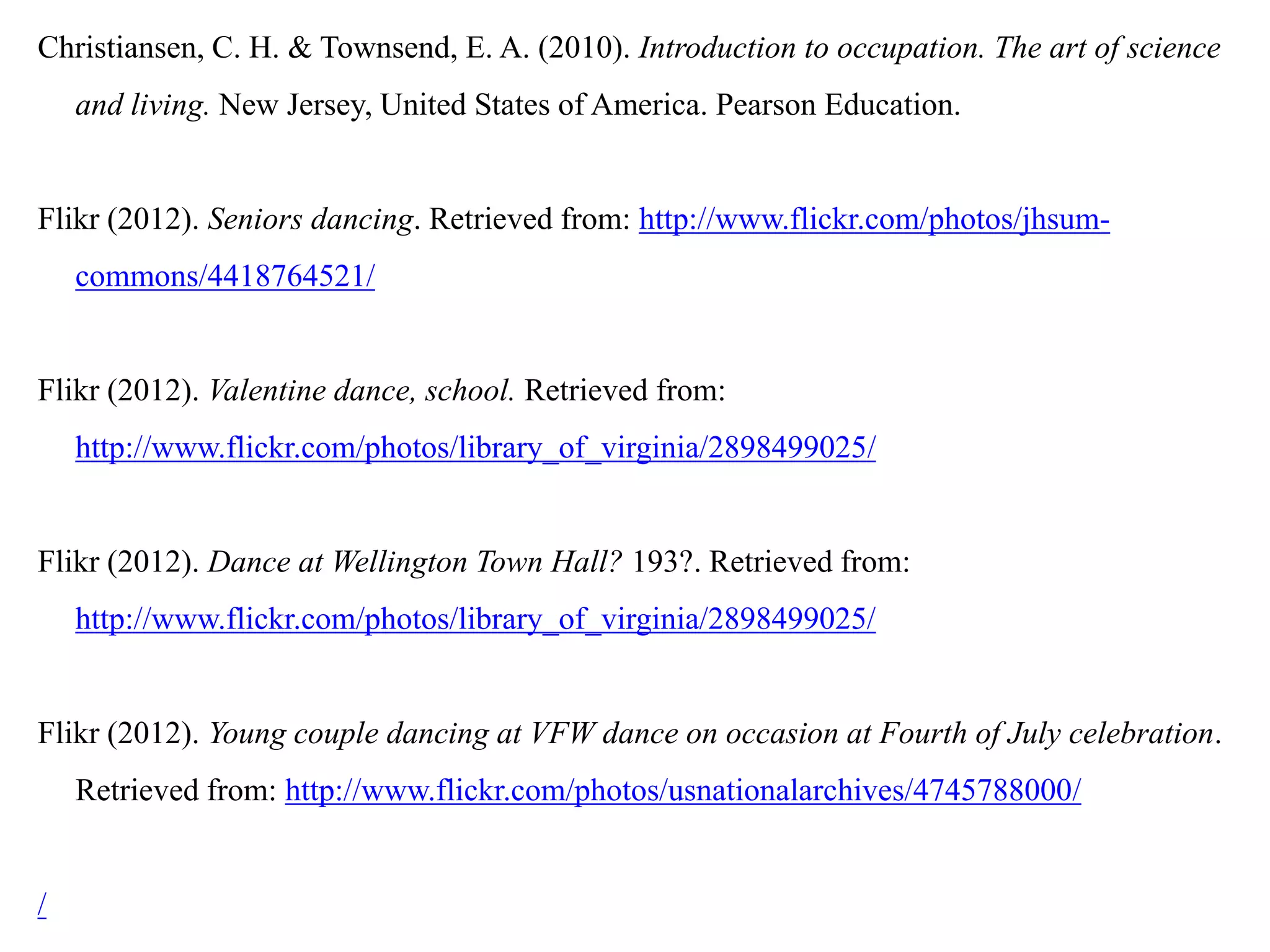 Christiansen, C. H. & Townsend, E. A. (2010). Introduction to occupation. The art of science and living. New Jersey, United States of America. Pearson Education.

Flikr (2012). Seniors dancing. Retrieved from: http://www.flickr.com/photos/jhsum-commons/4418764521/

Flikr (2012). Valentine dance, school. Retrieved from: http://www.flickr.com/photos/library_of_virginia/2898499025/

Flikr (2012). Dance at Wellington Town Hall? 193?. Retrieved from: http://www.flickr.com/photos/library_of_virginia/2898499025/

Flikr (2012). Young couple dancing at VFW dance on occasion at Fourth of July celebration. Retrieved from: http://www.flickr.com/photos/usnationalarchives/4745788000/

/